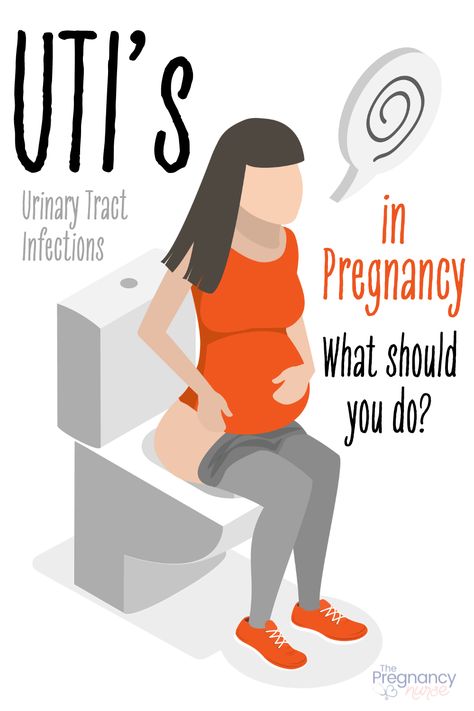 UTI's

Urinary Tract Infections

in Pregnancy

What should you do?

The Pregnancy nurse